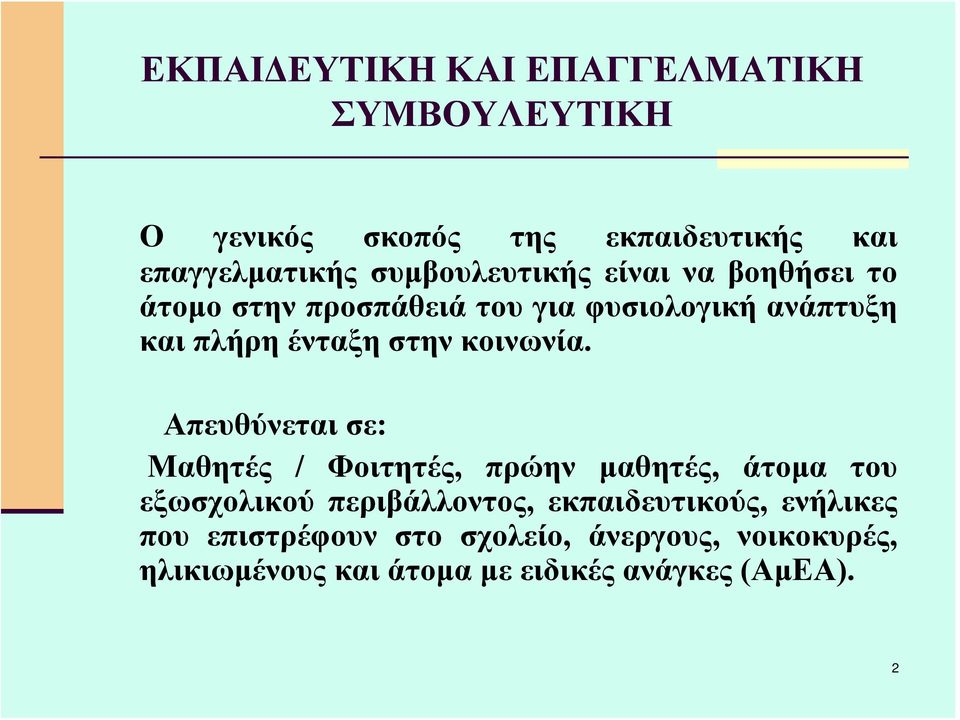 ΕΚΠΑΙΔΕΥΤΙΚΗ ΚΑΙ ΕΠΑΓΓΕΛΜΑΤΙΚΗ ΣΥΜΒΟΥΛΕΥΤΙΚΗ

Ο γενικός σκοπός της εκπαιδευτικής και επαγγελματικής συμβουλευτικής είναι να βοηθήσει το άτομο στην προσπάθειά του για φυσιολογική ανάπτυξη και πλήρη ένταξη στην κοινωνία.

Απευθύνεται σε:

Μαθητές / Φοιτητές, πρώην μαθητές, άτομα του εξωσχολικού περιβάλλοντος, εκπαιδευτικούς, ενήλικες που επιστρέφουν στο σχολείο, άνεργους, νοικοκυρές, ηλικιωμένους και άτομα με ειδικές ανάγκες (ΑμΕΑ).

2